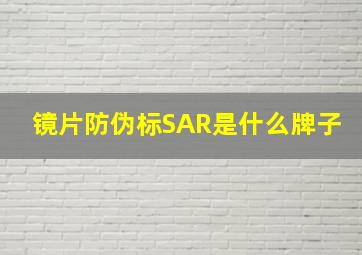 镜片防伪标SAR是什么牌子